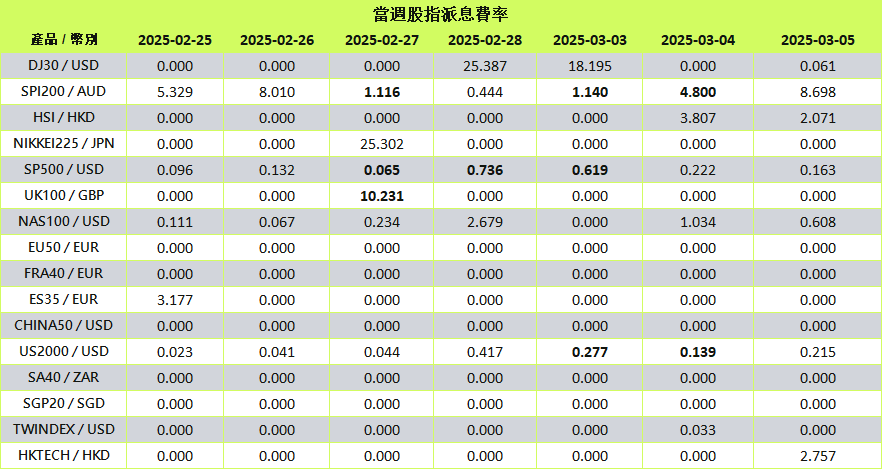 當週股指派息費率

| 產品 / 幣別 | 2025-02-25 | 2025-02-26 | 2025-02-27 | 2025-02-28 | 2025-03-03 | 2025-03-04 | 2025-03-05 |
|---|---|---|---|---|---|---|---|
| DJ30 / USD | 0.000 | 0.000 | 0.000 | 25.387 | 18.195 | 0.000 | 0.061 |
| SPI200 / AUD | 5.329 | 8.010 | 1.116 | 0.444 | 1.140 | 4.800 | 8.698 |
| HSI / HKD | 0.000 | 0.000 | 0.000 | 0.000 | 0.000 | 3.807 | 2.071 |
| NIKKEI225 / JPN | 0.000 | 0.000 | 25.302 | 0.000 | 0.000 | 0.000 | 0.000 |
| SP500 / USD | 0.096 | 0.132 | 0.065 | 0.736 | 0.619 | 0.222 | 0.163 |
| UK100 / GBP | 0.000 | 0.000 | 10.231 | 0.000 | 0.000 | 0.000 | 0.000 |
| NAS100 / USD | 0.111 | 0.067 | 0.234 | 2.679 | 0.000 | 1.034 | 0.608 |
| EU50 / EUR | 0.000 | 0.000 | 0.000 | 0.000 | 0.000 | 0.000 | 0.000 |
| FRA40 / EUR | 0.000 | 0.000 | 0.000 | 0.000 | 0.000 | 0.000 | 0.000 |
| ES35 / EUR | 3.177 | 0.000 | 0.000 | 0.000 | 0.000 | 0.000 | 0.000 |
| CHINA50 / USD | 0.000 | 0.000 | 0.000 | 0.000 | 0.000 | 0.000 | 0.000 |
| US2000 / USD | 0.023 | 0.041 | 0.044 | 0.417 | 0.277 | 0.139 | 0.215 |
| SA40 / ZAR | 0.000 | 0.000 | 0.000 | 0.000 | 0.000 | 0.000 | 0.000 |
| SGP20 / SGD | 0.000 | 0.000 | 0.000 | 0.000 | 0.000 | 0.000 | 0.000 |
| TWINDEX / USD | 0.000 | 0.000 | 0.000 | 0.000 | 0.000 | 0.033 | 0.000 |
| HKTECH / HKD | 0.000 | 0.000 | 0.000 | 0.000 | 0.000 | 0.000 | 2.757 |